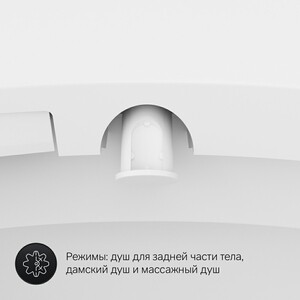 Режимы: душ для задней части тела, дамский душ и массажный душ